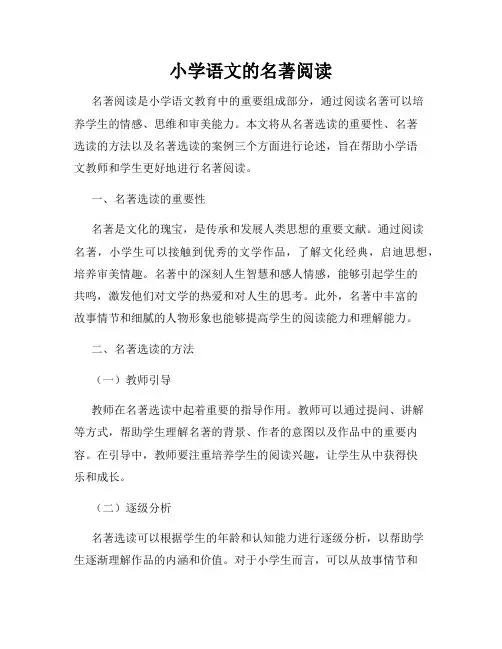 小学语文的名著阅读

名著阅读是小学语文教育中的重要组成部分，通过阅读名著可以培养学生的情感、思维和审美能力。本文将从名著选读的重要性、名著选读的方法以及名著选读的案例三个方面进行论述，旨在帮助小学语文教师和学生更好地进行名著阅读。

一、名著选读的重要性

名著是文化的瑰宝，是传承和发展人类思想的重要文献。通过阅读名著，小学生可以接触到优秀的文学作品，了解文化经典，启迪思想，培养审美情趣。名著中的深刻人生智慧和感人情感，能够引起学生的共鸣，激发他们对文学的热爱和对人生的思考。此外，名著中丰富的故事情节和细腻的人物形象也能够提高学生的阅读能力和理解能力。

二、名著选读的方法

（一）教师引导

教师在名著选读中起着重要的指导作用。教师可以通过提问、讲解等方式，帮助学生理解名著的背景、作者的意图以及作品中的重要内容。在引导中，教师要注重培养学生的阅读兴趣，让学生从中获得快乐和成长。

（二）逐级分析

名著选读可以根据学生的年龄和认知能力进行逐级分析，以帮助学生逐渐理解作品的内涵和价值。对于小学生而言，可以从故事情节和